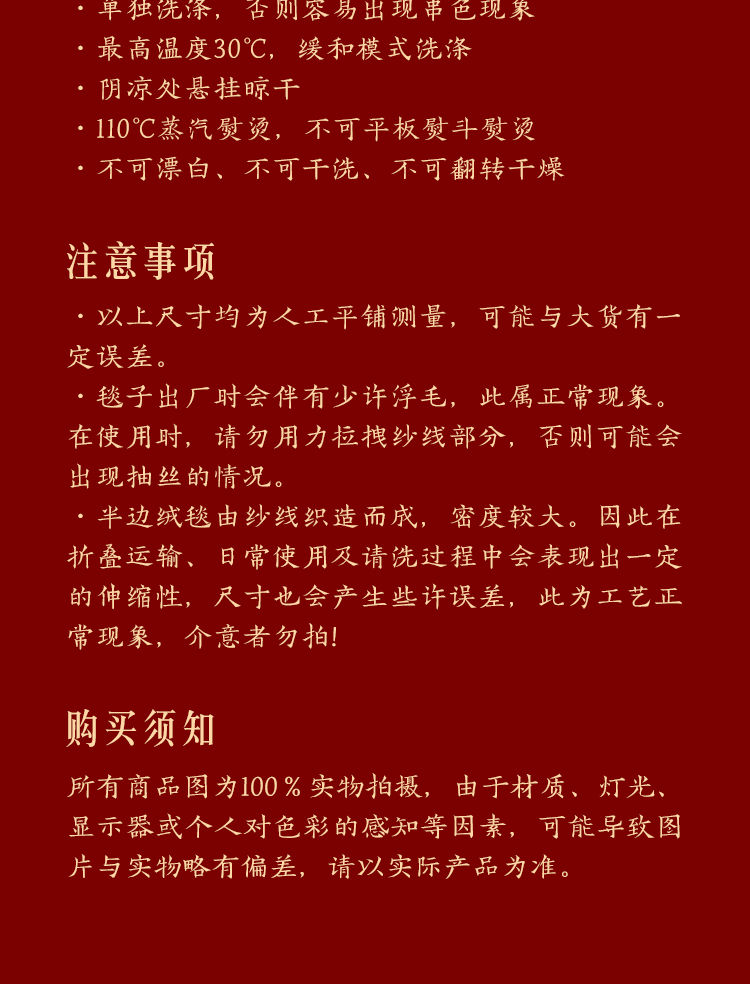 · 单独洗涤，否则容易出现串色现象
· 最高温度30℃，缓和模式洗涤
· 阴凉处悬挂晾干
· 110℃蒸汽熨烫，不可平板熨斗熨烫
· 不可漂白、不可干洗、不可翻转干燥

注意事项

· 以上尺寸均为人工平铺测量，可能与大货有一定误差。
· 毯子出厂时会伴有少许浮毛，此属正常现象。在使用时，请勿用力拉拽纱线部分，否则可能会出现抽丝的情况。
· 半边绒毯由纱线织造而成，密度较大。因此在折叠运输、日常使用及清洗过程中会表现出一定的伸缩性，尺寸也会产生些许误差，此为工艺正常现象，介意者勿拍!

购买须知

所有商品图为100％实物拍摄，由于材质、灯光、显示器或个人对色彩的感知等因素，可能导致图片与实物略有偏差，请以实际产品为准。